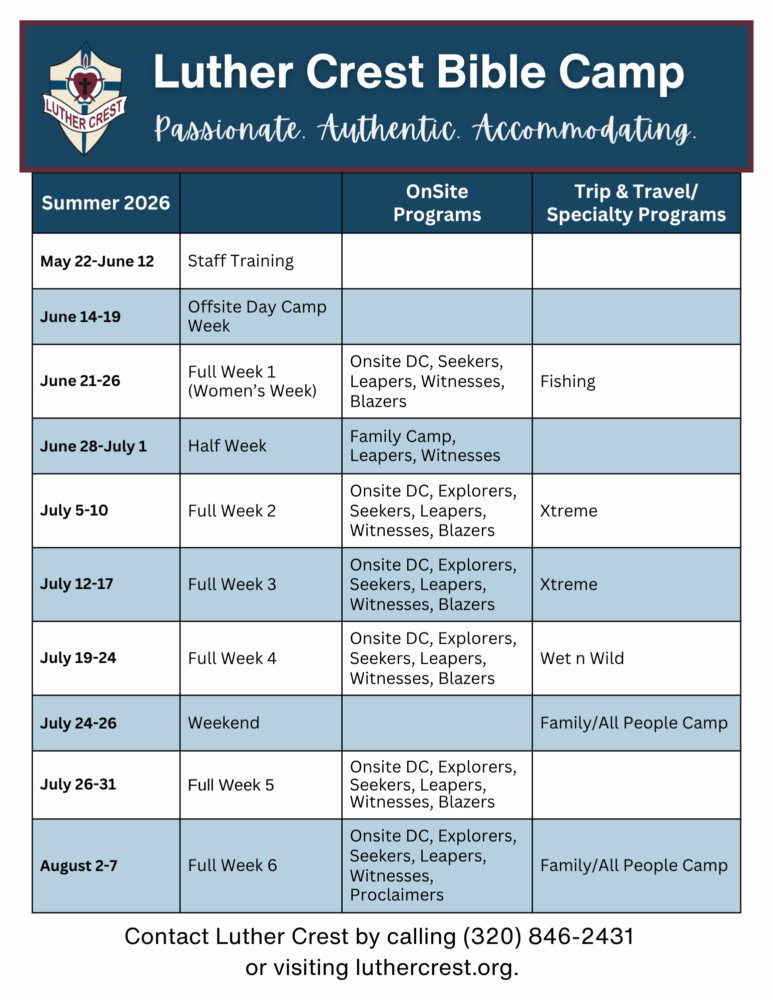 LUTHER CREST

Luther Crest Bible Camp

Passionate. Authentic. Accommodating.

| Summer 2026 | | OnSite Programs | Trip & Travel/ Specialty Programs |
|---|---|---|---|
| May 22-June 12 | Staff Training | | |
| June 14-19 | Offsite Day Camp Week | | |
| June 21-26 | Full Week 1 (Women's Week) | Onsite DC, Seekers, Leapers, Witnesses, Blazers | Fishing |
| June 28-July 1 | Half Week | Family Camp, Leapers, Witnesses | |
| July 5-10 | Full Week 2 | Onsite DC, Explorers, Seekers, Leapers, Witnesses, Blazers | Xtreme |
| July 12-17 | Full Week 3 | Onsite DC, Explorers, Seekers, Leapers, Witnesses, Blazers | Xtreme |
| July 19-24 | Full Week 4 | Onsite DC, Explorers, Seekers, Leapers, Witnesses, Blazers | Wet n Wild |
| July 24-26 | Weekend | | Family/All People Camp |
| July 26-31 | Full Week 5 | Onsite DC, Explorers, Seekers, Leapers, Witnesses, Blazers | |
| August 2-7 | Full Week 6 | Onsite DC, Explorers, Seekers, Leapers, Witnesses, Proclaimers | Family/All People Camp |

Contact Luther Crest by calling (320) 846-2431 or visiting luthercrest.org.